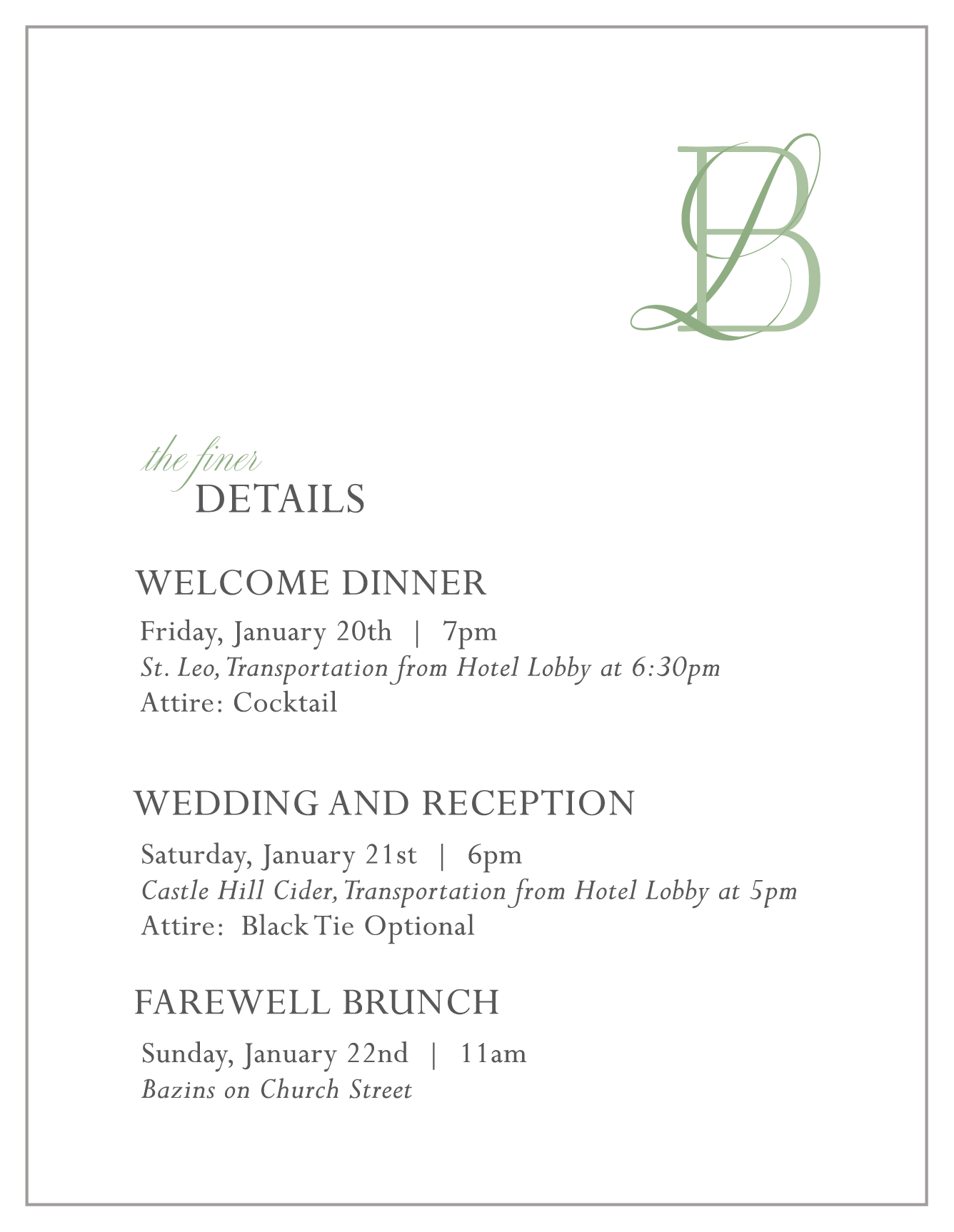 LB

the finer
DETAILS

WELCOME DINNER
Friday, January 20th | 7pm
St. Leo, Transportation from Hotel Lobby at 6:30pm
Attire: Cocktail

WEDDING AND RECEPTION
Saturday, January 21st | 6pm
Castle Hill Cider, Transportation from Hotel Lobby at 5pm
Attire: Black Tie Optional

FAREWELL BRUNCH
Sunday, January 22nd | 11am
Bazins on Church Street